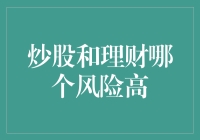 炒股和理财哪个风险高